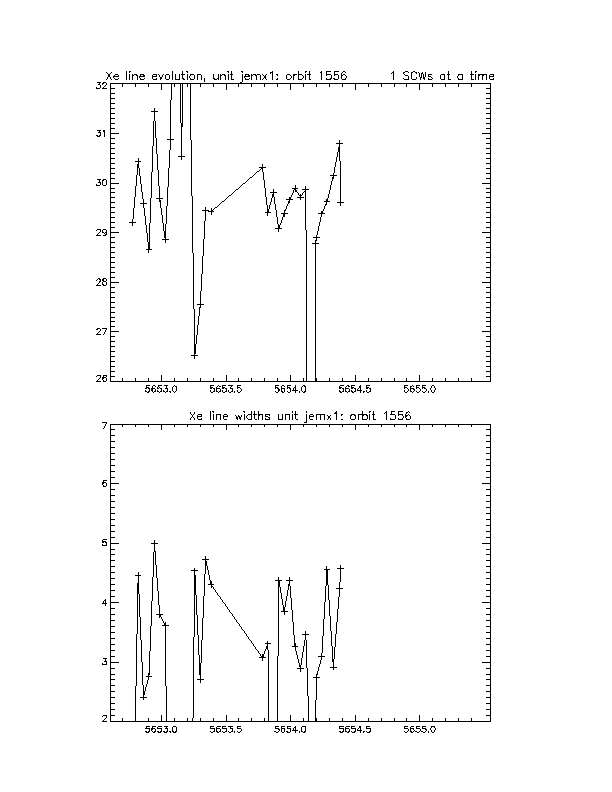 Xe line evolution, unit jemx1: orbit 1556     1 SCWs at a time

32
31
30
29
28
27
26

5653.0  5653.5  5654.0  5654.5  5655.0

Xe line widths unit jemx1: orbit 1556

7
6
5
4
3
2

5653.0  5653.5  5654.0  5654.5  5655.0